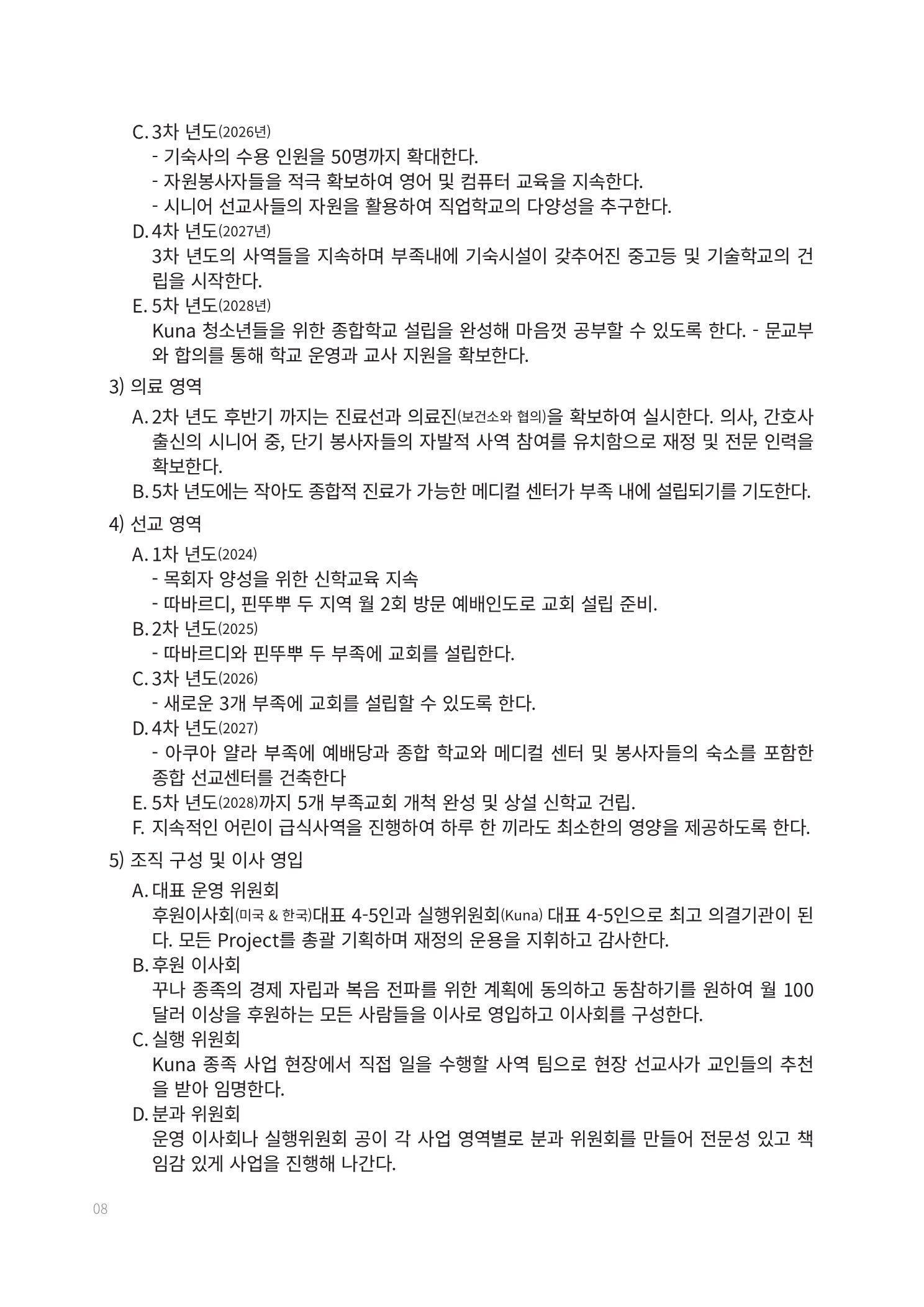 C. 3차 년도(2026년)

- 기숙사의 수용 인원을 50명까지 확대한다.
- 자원봉사자들을 적극 확보하여 영어 및 컴퓨터 교육을 지속한다.
- 시니어 선교사들의 자원을 활용하여 직업학교의 다양성을 추구한다.

D. 4차 년도(2027년)

3차 년도의 사역들을 지속하며 부족내에 기숙시설이 갖추어진 중고등 및 기술학교의 건립을 시작한다.

E. 5차 년도(2028년)

Kuna 청소년들을 위한 종합학교 설립을 완성해 마음껏 공부할 수 있도록 한다. - 문교부와 합의를 통해 학교 운영과 교사 지원을 확보한다.

3) 의료 영역

A. 2차 년도 후반기 까지는 진료선과 의료진(보건소와 협의)을 확보하여 실시한다. 의사, 간호사 출신의 시니어 중, 단기 봉사자들의 자발적 사역 참여를 유치함으로 재정 및 전문 인력을 확보한다.

B. 5차 년도에는 작아도 종합적 진료가 가능한 메디컬 센터가 부족 내에 설립되기를 기도한다.

4) 선교 영역

A. 1차 년도(2024)

- 목회자 양성을 위한 신학교육 지속
- 따바르디, 핀뚜뿌 두 지역 월 2회 방문 예배인도로 교회 설립 준비.

B. 2차 년도(2025)

- 따바르디와 핀뚜뿌 두 부족에 교회를 설립한다.

C. 3차 년도(2026)

- 새로운 3개 부족에 교회를 설립할 수 있도록 한다.

D. 4차 년도(2027)

- 아쿠아 얄라 부족에 예배당과 종합 학교와 메디컬 센터 및 봉사자들의 숙소를 포함한 종합 선교센터를 건축한다

E. 5차 년도(2028)까지 5개 부족교회 개척 완성 및 상설 신학교 건립.

F. 지속적인 어린이 급식사역을 진행하여 하루 한 끼라도 최소한의 영양을 제공하도록 한다.

5) 조직 구성 및 이사 영입

A. 대표 운영 위원회

후원이사회(미국 & 한국)대표 4-5인과 실행위원회(Kuna) 대표 4-5인으로 최고 의결기관이 된다. 모든 Project를 총괄 기획하며 재정의 운용을 지휘하고 감사한다.

B. 후원 이사회

꾸나 종족의 경제 자립과 복음 전파를 위한 계획에 동의하고 동참하기를 원하여 월 100달러 이상을 후원하는 모든 사람들을 이사로 영입하고 이사회를 구성한다.

C. 실행 위원회

Kuna 종족 사업 현장에서 직접 일을 수행할 사역 팀으로 현장 선교사가 교인들의 추천을 받아 임명한다.

D. 분과 위원회

운영 이사회나 실행위원회 공이 각 사업 영역별로 분과 위원회를 만들어 전문성 있고 책임감 있게 사업을 진행해 나간다.

08